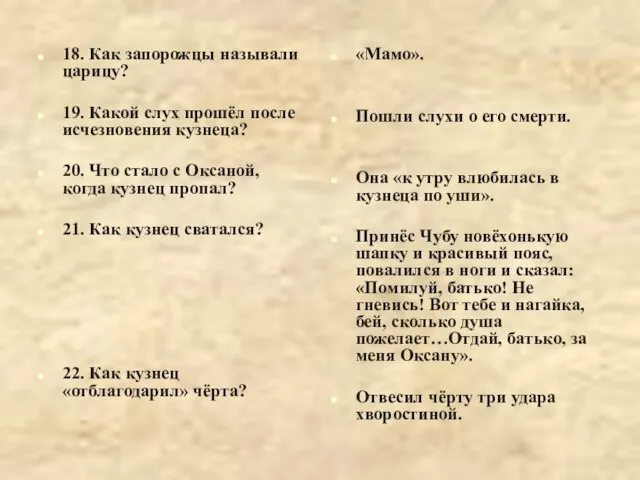 18. Как запорожцы называли царицу?

19. Какой слух прошёл после исчезновения кузнеца?

20. Что стало с Оксаной, когда кузнец пропал?

21. Как кузнец сватался?

22. Как кузнец «отблагодарил» чёрта?

«Мамо».

Пошли слухи о его смерти.

Она «к утру влюбилась в кузнеца по уши».

Принёс Чубу новёхонькую шапку и красивый пояс, повалился в ноги и сказал: «Помилуй, батько! Не гневись! Вот тебе и нагайка, бей, сколько душа пожелает…Отдай, батько, за меня Оксану».

Отвесил чёрту три удара хворостиной.